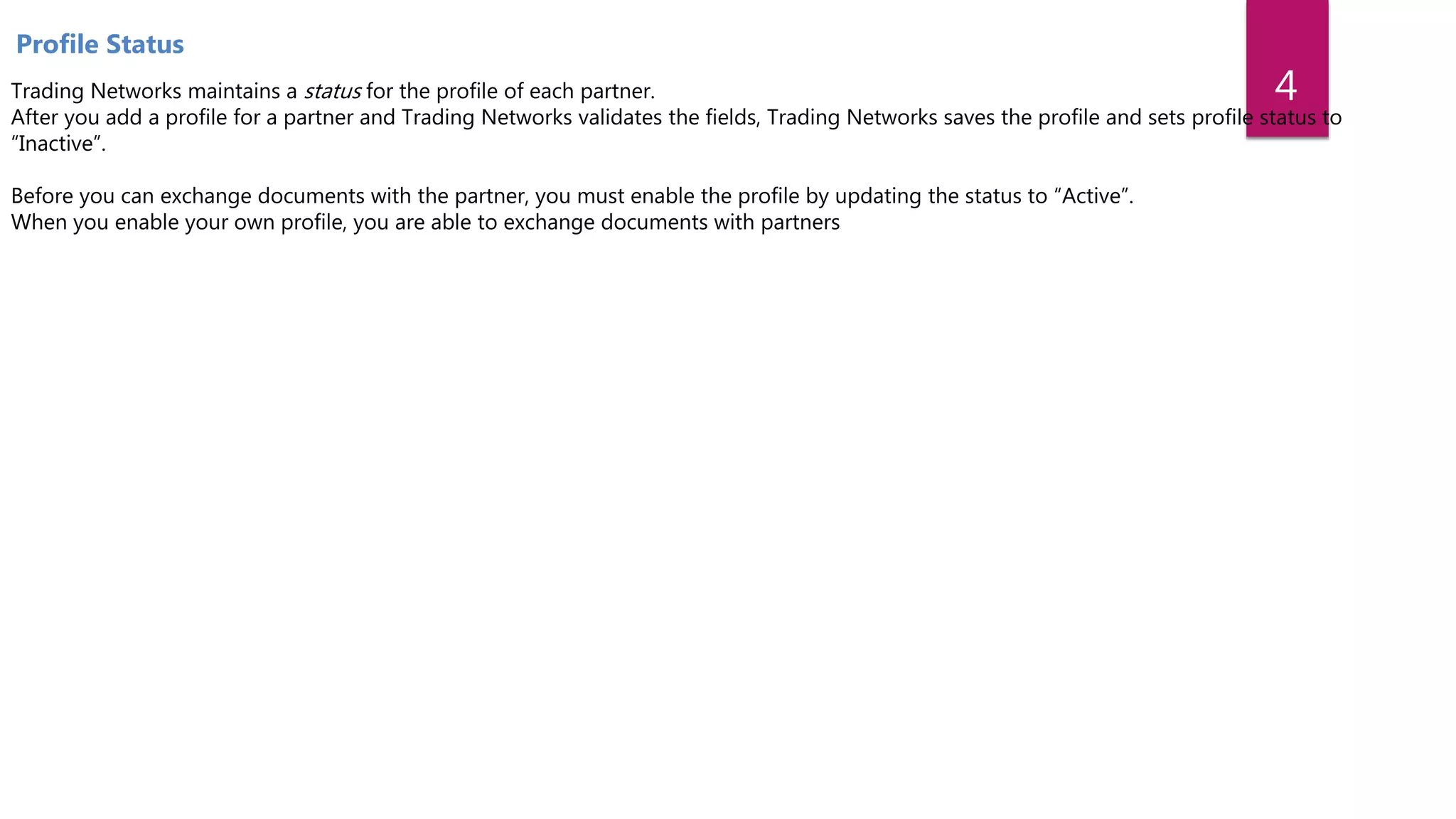 Profile Status

4

Trading Networks maintains a status for the profile of each partner.
After you add a profile for a partner and Trading Networks validates the fields, Trading Networks saves the profile and sets profile status to “Inactive”.

Before you can exchange documents with the partner, you must enable the profile by updating the status to “Active”.
When you enable your own profile, you are able to exchange documents with partners